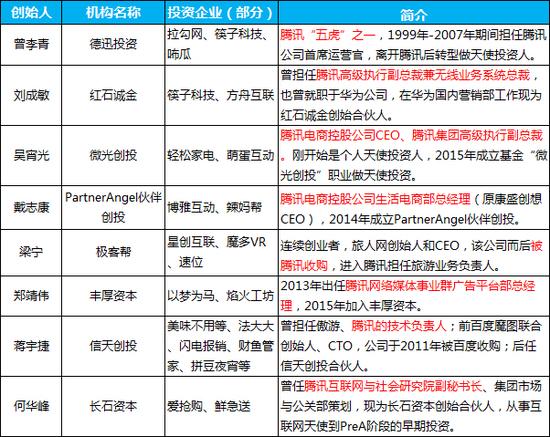 | 创始人 | 机构名称 | 投资企业（部分） | 简介 |
|---|---|---|---|
| 曾李青 | 德迅投资 | 拉勾网、筷子科技、咘瓜 | 腾讯“五虎”之一，1999年-2007年期间担任腾讯公司首席运营官，离开腾讯后转型做天使投资人。 |
| 刘成敏 | 红石诚金 | 筷子科技、方舟互联 | 曾担任腾讯高级执行副总裁兼无线业务系统总裁，也曾就职于华为公司，在华为国内营销部工作现为红石诚金创始合伙人。 |
| 吴宵光 | 微光创投 | 轻松家电、萌蛋互动 | 腾讯电商控股公司CEO、腾讯集团高级执行副总裁。刚开始是个人天使投资人，2015年成立基金“微光创投”职业做天使投资。 |
| 戴志康 | PartnerAngel伙伴创投 | 博雅互动、辣妈帮 | 腾讯电商控股公司生活电商部总经理（原康盛创想CEO），2014年成立PartnerAngel伙伴创投。 |
| 梁宁 | 极客帮 | 星创互联、魔多VR、速位 | 连续创业者，旅人网创始人和CEO，该公司而后被腾讯收购，进入腾讯担任旅游业务负责人。 |
| 郑靖伟 | 丰厚资本 | 以梦为马、焰火工坊 | 2013年出任腾讯网络媒体事业群广告平台部总经理，2015年加入丰厚资本。 |
| 蒋宇捷 | 信天创投 | 美味不用等、法大大、闪电报销、财鱼管家、拼豆夜宵等 | 曾担任傲游、腾讯的技术负责人；前百度魔图联合创始人、CTO，公司于2011年被百度收购；后任信天创投合伙人。 |
| 何华峰 | 长石资本 | 爱抢购、鲜急送 | 曾任腾讯互联网与社会研究院副秘书长、集团市场与公关部策划，现为长石资本创始合伙人，从事互联网天使到PreA阶段的早期投资。 |